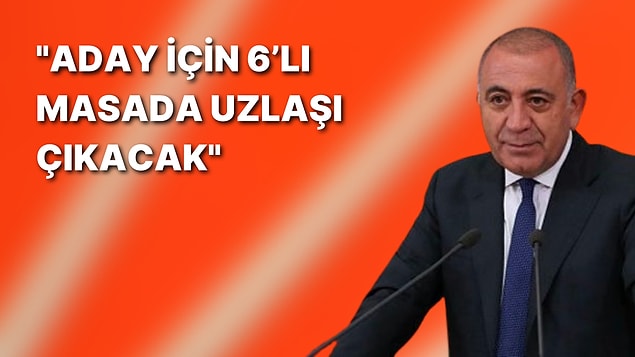 "ADAY İÇİN 6'LI MASADA UZLAŞI ÇIKACAK"